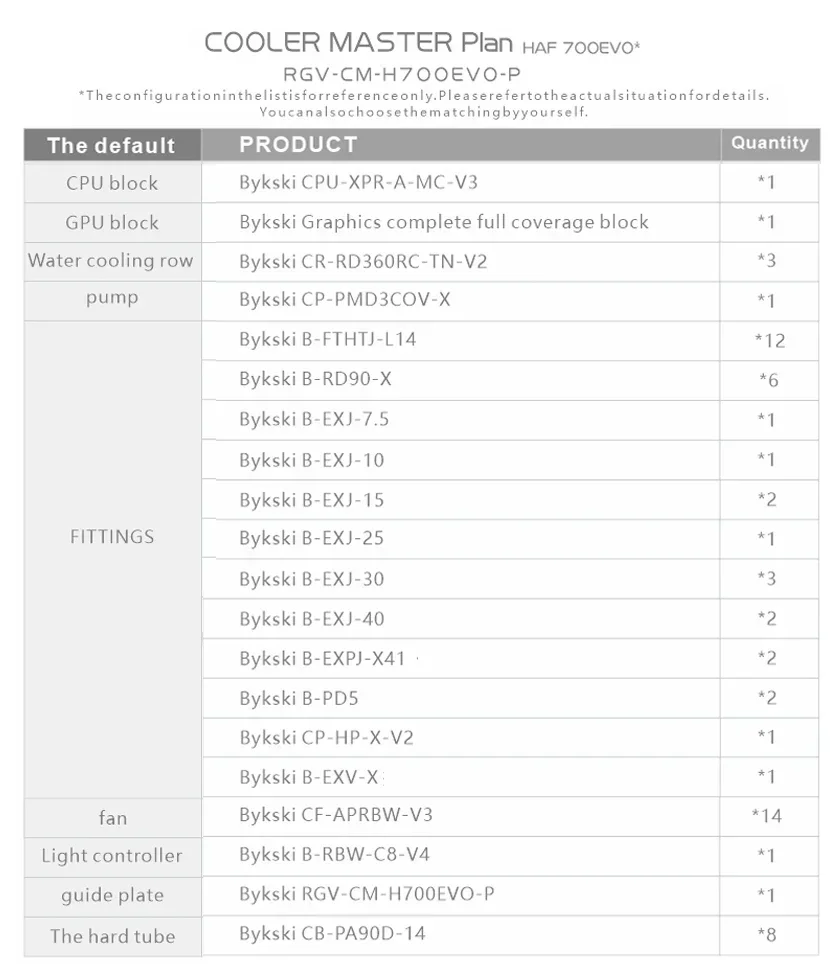 COOLER MASTER Plan HAF 700EVO*
RGV-CM-H700EVO-P
*Theconfigurationinthelistisforreferenceonly.Pleaserefertotheactualsituationfordetails. Youcanalsochoosethematchingbyyourself.

| The default | PRODUCT | Quantity |
|---|---|---|
| CPU block | Bykski CPU-XPR-A-MC-V3 | *1 |
| GPU block | Bykski Graphics complete full coverage block | *1 |
| Water cooling row | Bykski CR-RD360RC-TN-V2 | *3 |
| pump | Bykski CP-PMD3COV-X | *1 |
| FITTINGS | Bykski B-FTHTJ-L14 | *12 |
| | Bykski B-RD90-X | *6 |
| | Bykski B-EXJ-7.5 | *1 |
| | Bykski B-EXJ-10 | *1 |
| | Bykski B-EXJ-15 | *2 |
| | Bykski B-EXJ-25 | *1 |
| | Bykski B-EXJ-30 | *3 |
| | Bykski B-EXJ-40 | *2 |
| | Bykski B-EXPJ-X41 | *2 |
| | Bykski B-PD5 | *2 |
| | Bykski CP-HP-X-V2 | *1 |
| | Bykski B-EXV-X | *1 |
| fan | Bykski CF-APRBW-V3 | *14 |
| Light controller | Bykski B-RBW-C8-V4 | *1 |
| guide plate | Bykski RGV-CM-H700EVO-P | *1 |
| The hard tube | Bykski CB-PA90D-14 | *8 |